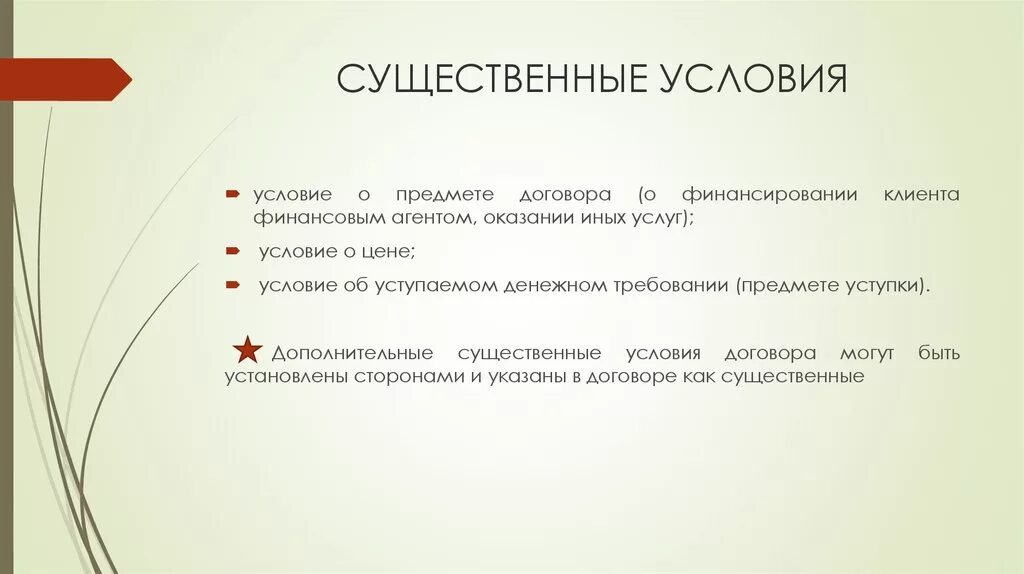 СУЩЕСТВЕННЫЕ УСЛОВИЯ

условие о предмете договора (о финансировании клиента финансовым агентом, оказании иных услуг);

условие о цене;

условие об уступаемом денежном требовании (предмете уступки).

Дополнительные существенные условия договора могут быть установлены сторонами и указаны в договоре как существенные